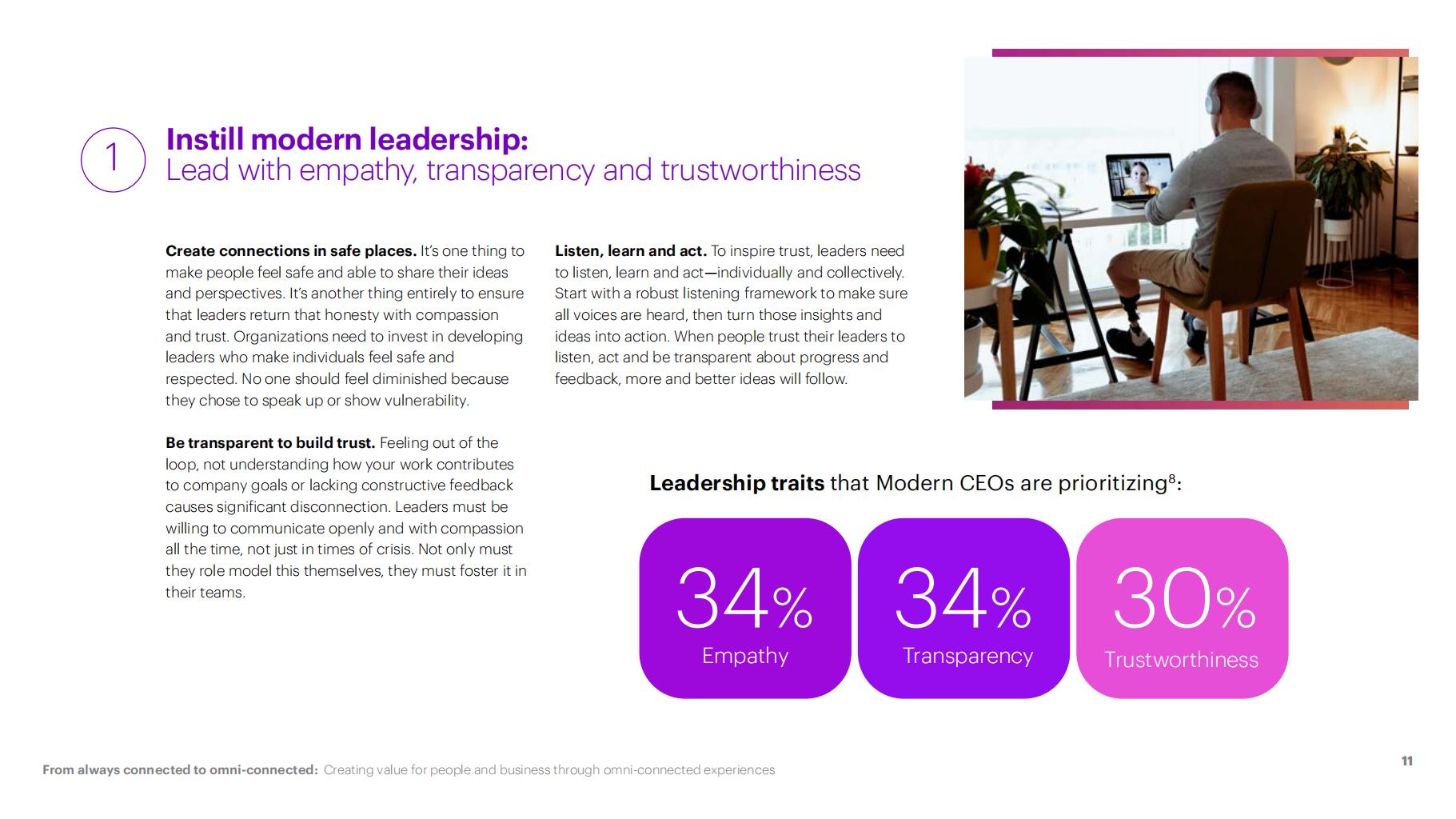 1

Instill modern leadership:
Lead with empathy, transparency and trustworthiness

Create connections in safe places. It's one thing to make people feel safe and able to share their ideas and perspectives. It's another thing entirely to ensure that leaders return that honesty with compassion and trust. Organizations need to invest in developing leaders who make individuals feel safe and respected. No one should feel diminished because they chose to speak up or show vulnerability.

Be transparent to build trust. Feeling out of the loop, not understanding how your work contributes to company goals or lacking constructive feedback causes significant disconnection. Leaders must be willing to communicate openly and with compassion all the time, not just in times of crisis. Not only must they role model this themselves, they must foster it in their teams.

Listen, learn and act. To inspire trust, leaders need to listen, learn and act—individually and collectively. Start with a robust listening framework to make sure all voices are heard, then turn those insights and ideas into action. When people trust their leaders to listen, act and be transparent about progress and feedback, more and better ideas will follow.

Leadership traits that Modern CEOs are prioritizing$^8$:

34%
Empathy

34%
Transparency

30%
Trustworthiness

From always connected to omni-connected: Creating value for people and business through omni-connected experiences

11